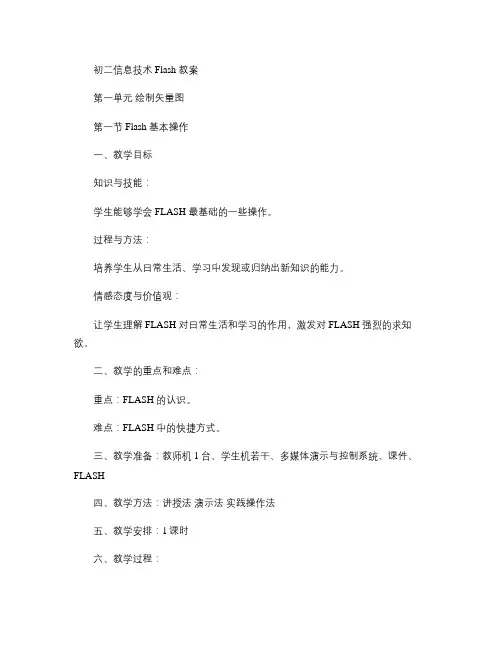 初二信息技术 Flash 教案

第一单元 绘制矢量图

第一节 Flash 基本操作

一、教学目标

知识与技能：

学生能够学会 FLASH 最基础的一些操作。

过程与方法：

培养学生从日常生活、学习中发现或归纳出新知识的能力。

情感态度与价值观：

让学生理解 FLASH 对日常生活和学习的作用，激发对 FLASH 强烈的求知欲。

二、教学的重点和难点：

重点：FLASH 的认识。

难点：FLASH 中的快捷方式。

三、教学准备：教师机 1 台、学生机若干、多媒体演示与控制系统、课件、FLASH

四、教学方法：讲授法 演示法 实践操作法

五、教学安排：1 课时

六、教学过程：